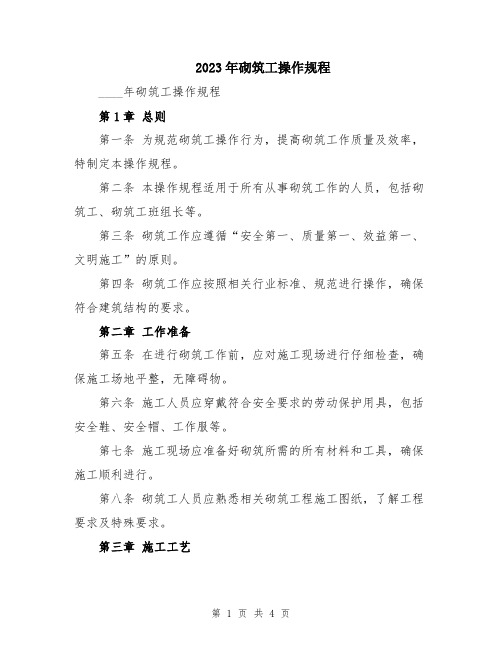 2023年砌筑工操作规程

____年砌筑工操作规程

第1章 总则

第一条 为规范砌筑工操作行为，提高砌筑工作质量及效率，特制定本操作规程。

第二条 本操作规程适用于所有从事砌筑工作的人员，包括砌筑工、砌筑工班组长等。

第三条 砌筑工作应遵循“安全第一、质量第一、效益第一、文明施工”的原则。

第四条 砌筑工作应按照相关行业标准、规范进行操作，确保符合建筑结构的要求。

第二章 工作准备

第五条 在进行砌筑工作前，应对施工现场进行仔细检查，确保施工场地平整，无障碍物。

第六条 施工人员应穿戴符合安全要求的劳动保护用具，包括安全鞋、安全帽、工作服等。

第七条 施工现场应准备好砌筑所需的所有材料和工具，确保施工顺利进行。

第八条 砌筑工人员应熟悉相关砌筑工程施工图纸，了解工程要求及特殊要求。

第三章 施工工艺

第 1 页 共 4 页